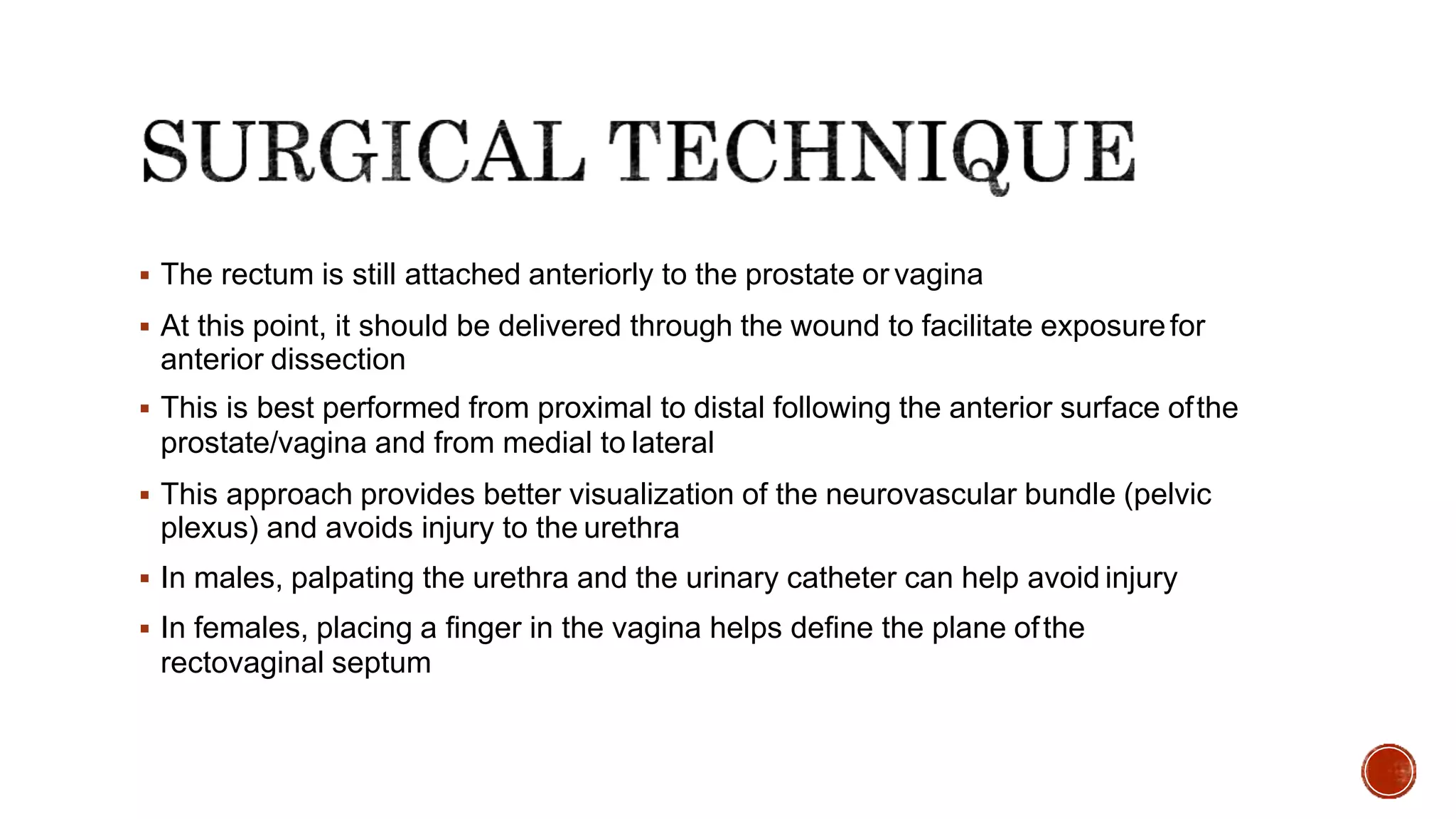 SURGICAL TECHNIQUE

▪ The rectum is still attached anteriorly to the prostate or vagina

▪ At this point, it should be delivered through the wound to facilitate exposure for anterior dissection

▪ This is best performed from proximal to distal following the anterior surface of the prostate/vagina and from medial to lateral

▪ This approach provides better visualization of the neurovascular bundle (pelvic plexus) and avoids injury to the urethra

▪ In males, palpating the urethra and the urinary catheter can help avoid injury

▪ In females, placing a finger in the vagina helps define the plane of the rectovaginal septum